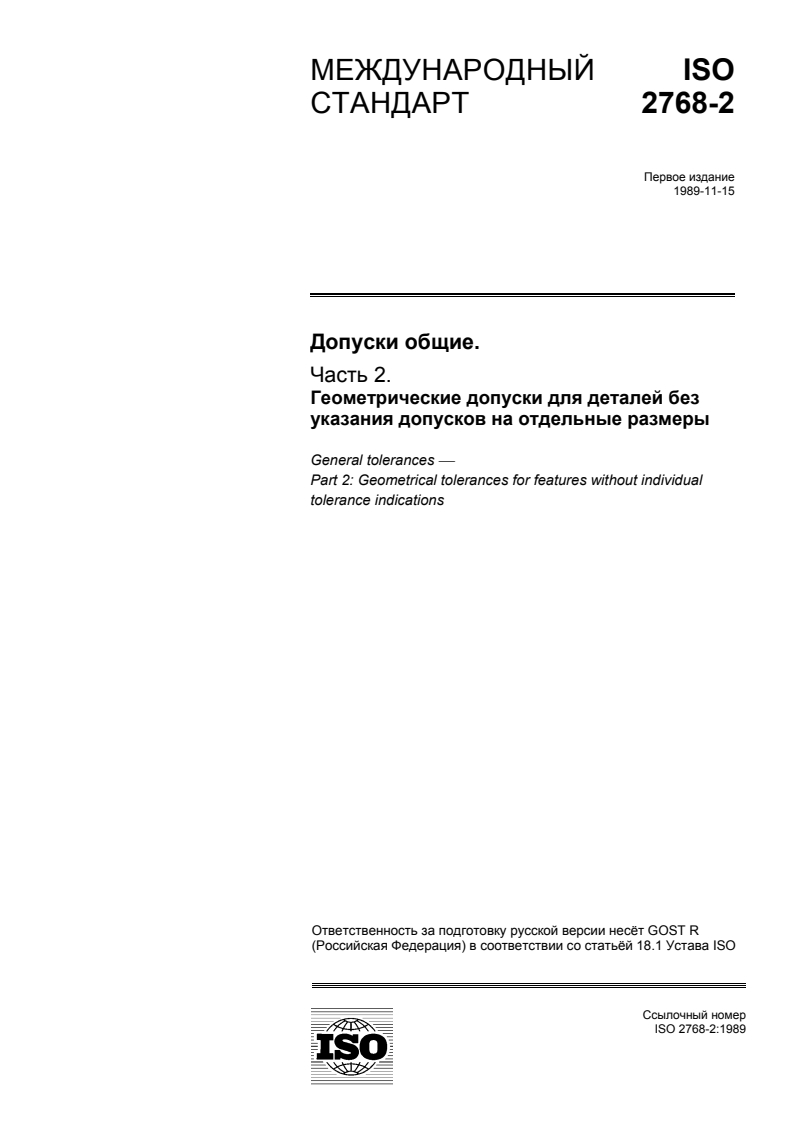 МЕЖДУНАРОДНЫЙ СТАНДАРТ

ISO 2768-2

Первое издание
1989-11-15

Допуски общие.

Часть 2.
Геометрические допуски для деталей без указания допусков на отдельные размеры

General tolerances —
Part 2: Geometrical tolerances for features without individual tolerance indications

Ответственность за подготовку русской версии несёт GOST R (Российская Федерация) в соответствии со статьёй 18.1 Устава ISO

ISO

Ссылочный номер
ISO 2768-2:1989